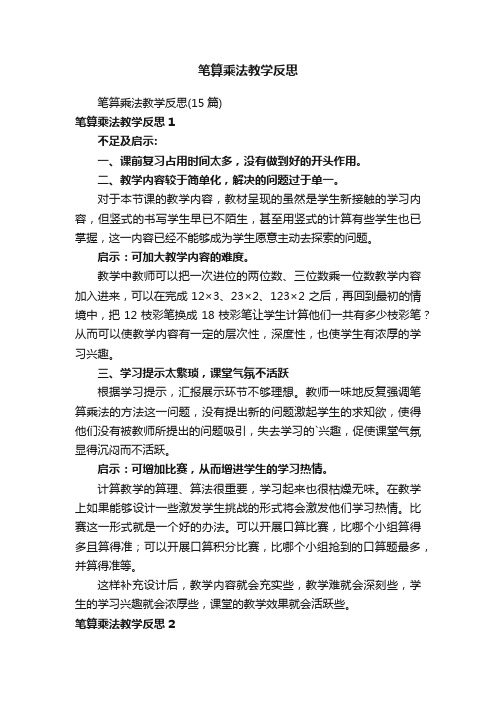 笔算乘法教学反思

笔算乘法教学反思(15 篇)

笔算乘法教学反思 1

不足及启示:

一、课前复习占用时间太多，没有做到好的开头作用。

二、教学内容较于简单化，解决的问题过于单一。

对于本节课的教学内容，教材呈现的虽然是学生新接触的学习内容，但竖式的书写学生早已不陌生，甚至用竖式的计算有些学生也已掌握，这一内容已经不能够成为学生愿意主动去探索的问题。

启示：可加大教学内容的难度。

教学中教师可以把一次进位的两位数、三位数乘一位数教学内容加入进来，可以在完成 12×3、23×2、123×2 之后，再回到最初的情境中，把 12 枝彩笔换成 18 枝彩笔让学生计算他们一共有多少枝彩笔？从而可以使教学内容有一定的层次性，深度性，也使学生有浓厚的学习兴趣。

三、学习提示太繁琐，课堂气氛不活跃

根据学习提示，汇报展示环节不够理想。教师一味地反复强调笔算乘法的方法这一问题，没有提出新的问题激起学生的求知欲，使得他们没有被教师所提出的问题吸引，失去学习的`兴趣，促使课堂气氛显得沉闷而不活跃。

启示：可增加比赛，从而增进学生的学习热情。

计算教学的算理、算法很重要，学习起来也很枯燥无味。在教学上如果能够设计一些激发学生挑战的形式将会激发他们学习热情。比赛这一形式就是一个好的办法。可以开展口算比赛，比哪个小组算得多且算得准；可以开展口算积分比赛，比哪个小组抢到的口算题最多，并算得准等。

这样补充设计后，教学内容就会充实些，教学难就会深刻些，学生的学习兴趣就会浓厚些，课堂的教学效果就会活跃些。

笔算乘法教学反思 2